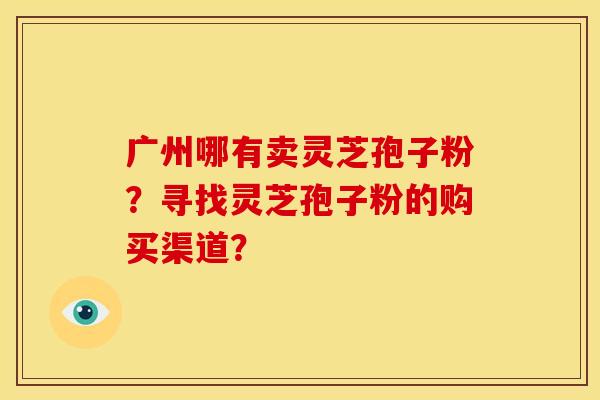 广州哪有卖灵芝孢子粉？寻找灵芝孢子粉的购买渠道?